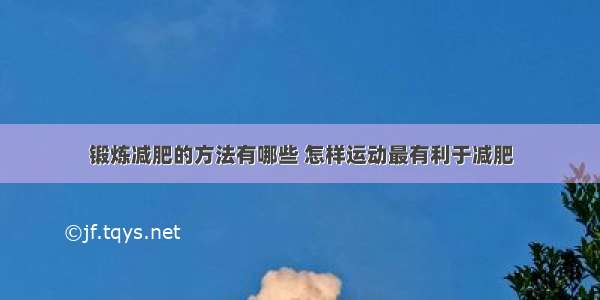 锻炼减肥的方法有哪些 怎样运动最有利于减肥

©jf.tqys.net